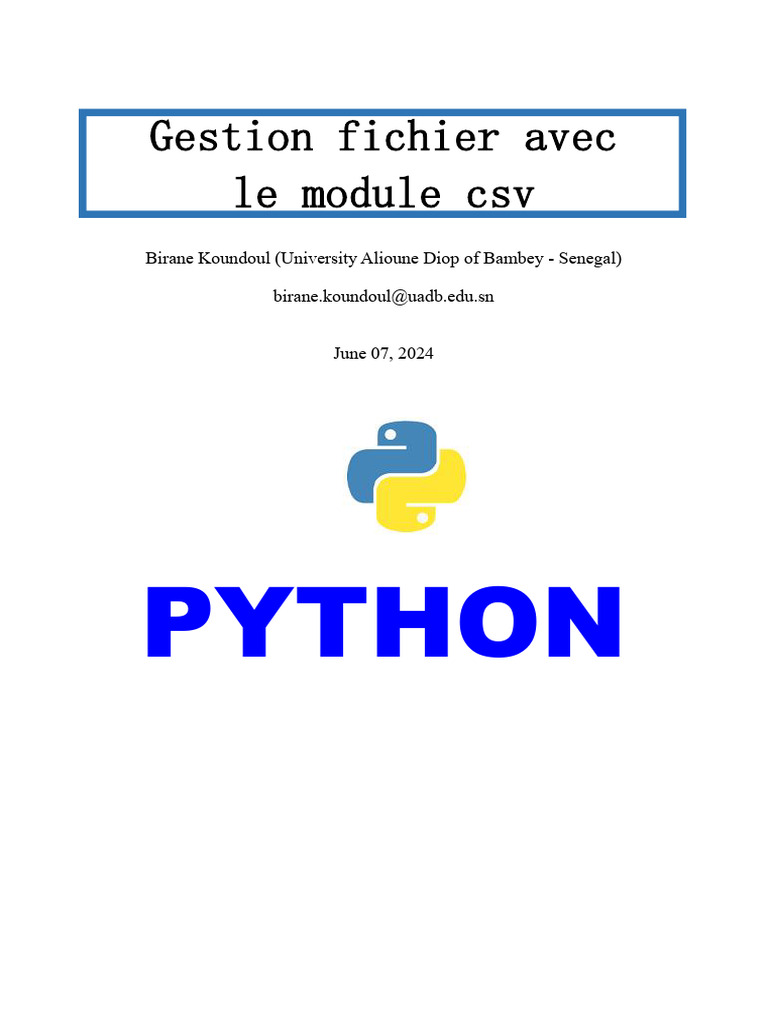 Gestion fichier avec le module csv

Birane Koundoul (University Alioune Diop of Bambey - Senegal)

birane.koundoul@uadb.edu.sn

June 07, 2024

PYTHON